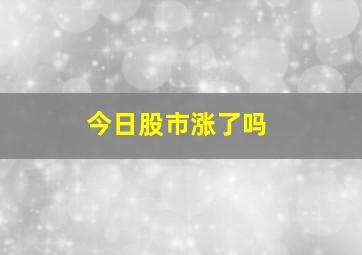 今日股市涨了吗